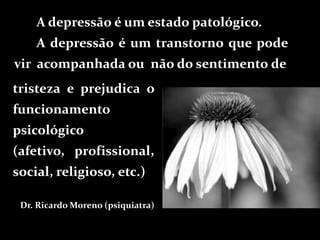 A depressão é um estado patológico.

A depressão é um transtorno que pode vir acompanhada ou não do sentimento de tristeza e prejudica o funcionamento psicológico (afetivo, profissional, social, religioso, etc.)

Dr. Ricardo Moreno (psiquiatra)